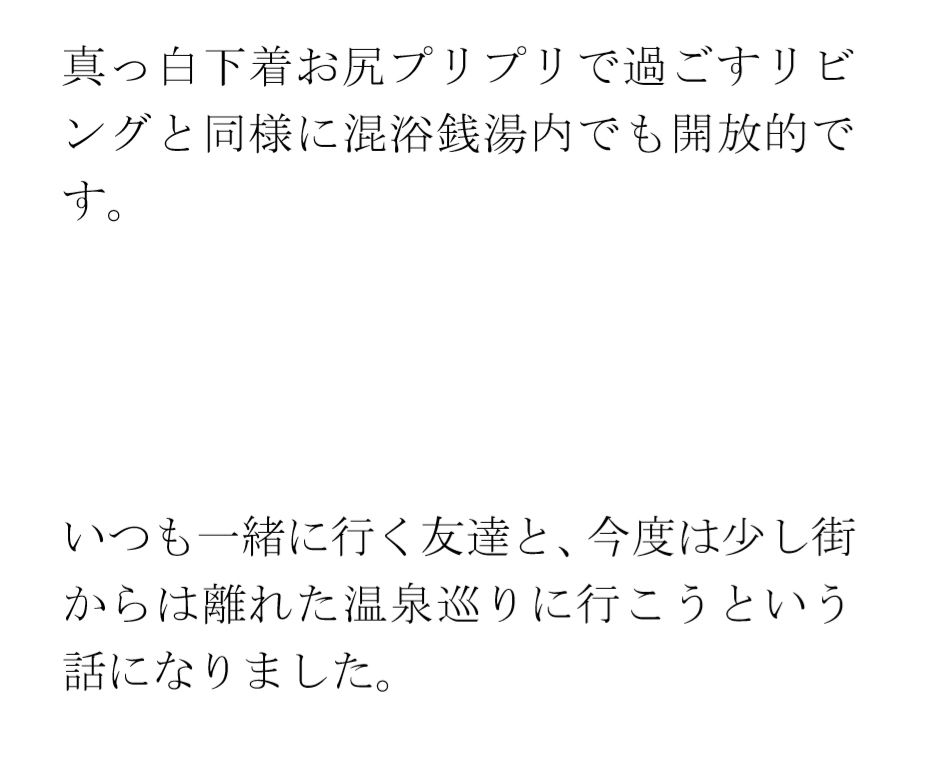 真っ白下着お尻プリプリで過ごすリビングと同様に混浴銭湯内でも開放的です。

いつも一緒に行く友達と、今度は少し街からは離れた温泉巡りに行こうという話になりました。